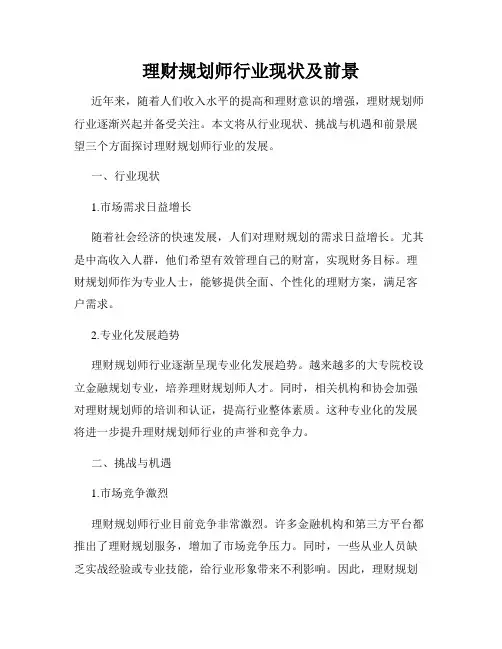 理财规划师行业现状及前景

近年来，随着人们收入水平的提高和理财意识的增强，理财规划师行业逐渐兴起并备受关注。本文将从行业现状、挑战与机遇和前景展望三个方面探讨理财规划师行业的发展。

一、行业现状

1.市场需求日益增长

随着社会经济的快速发展，人们对理财规划的需求日益增长。尤其是中高收入人群，他们希望有效管理自己的财富，实现财务目标。理财规划师作为专业人士，能够提供全面、个性化的理财方案，满足客户需求。

2.专业化发展趋势

理财规划师行业逐渐呈现专业化发展趋势。越来越多的大专院校设立金融规划专业，培养理财规划师人才。同时，相关机构和协会加强对理财规划师的培训和认证，提高行业整体素质。这种专业化的发展将进一步提升理财规划师行业的声誉和竞争力。

二、挑战与机遇

1.市场竞争激烈

理财规划师行业目前竞争非常激烈。许多金融机构和第三方平台都推出了理财规划服务，增加了市场竞争压力。同时，一些从业人员缺乏实战经验或专业技能，给行业形象带来不利影响。因此，理财规划